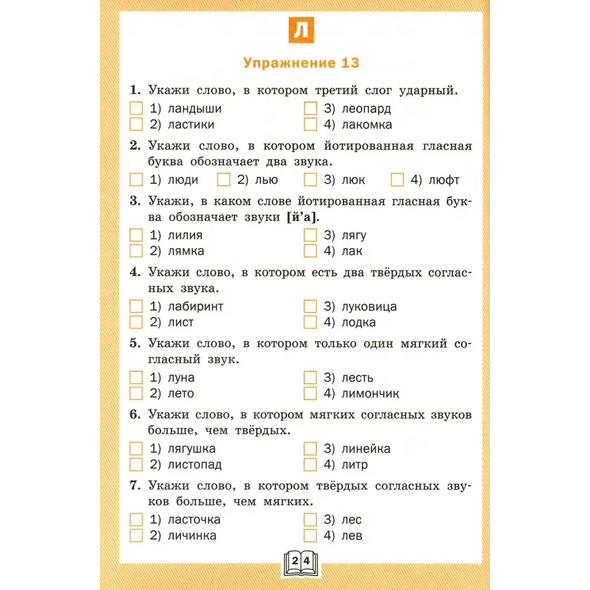 Л

Упражнение 13

1. Укажи слово, в котором третий слог ударный.
1) ландыши
2) ластики
3) леопард
4) лакомка

2. Укажи слово, в котором йотированная гласная буква обозначает два звука.
1) люди
2) лью
3) люк
4) люфт

3. Укажи, в каком слове йотированная гласная буква обозначает звуки [й'а].
1) лилия
2) лямка
3) лягу
4) лак

4. Укажи слово, в котором есть два твёрдых согласных звука.
1) лабиринт
2) лист
3) луковица
4) лодка

5. Укажи слово, в котором только один мягкий согласный звук.
1) луна
2) лето
3) лесть
4) лимончик

6. Укажи слово, в котором мягких согласных звуков больше, чем твёрдых.
1) лягушка
2) листопад
3) линейка
4) литр

7. Укажи слово, в котором твёрдых согласных звуков больше, чем мягких.
1) ласточка
2) личинка
3) лес
4) лев

24